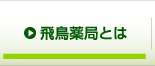 飛鳥薬局とは